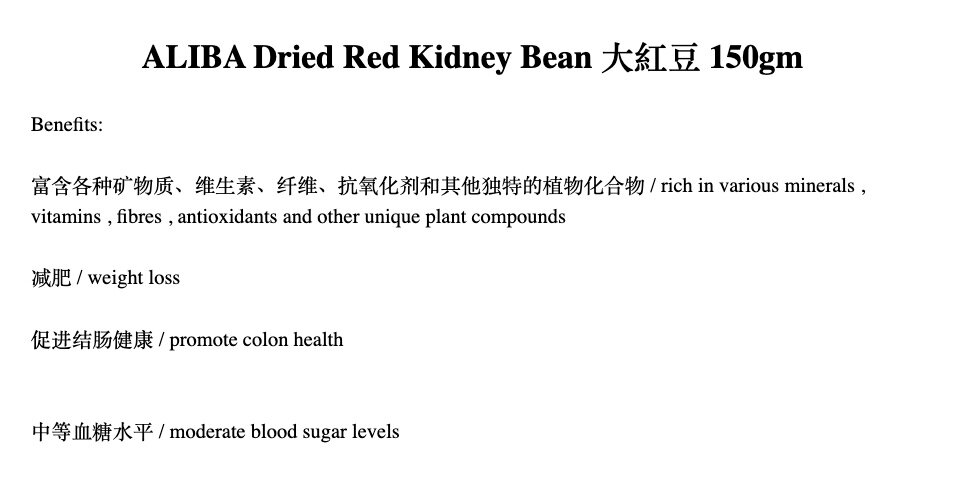 ALIBA Dried Red Kidney Bean 大紅豆 150gm

Benefits:

富含各种矿物质、维生素、纤维、抗氧化剂和其他独特的植物化合物 / rich in various minerals , vitamins , fibres , antioxidants and other unique plant compounds

减肥 / weight loss

促进结肠健康 / promote colon health

中等血糖水平 / moderate blood sugar levels